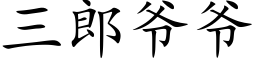 三郎爷爷